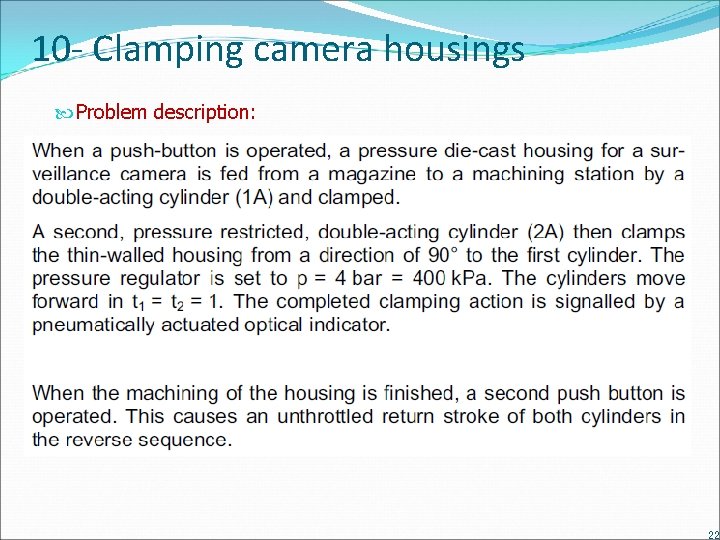 10- Clamping camera housings

Problem description:

When a push-button is operated, a pressure die-cast housing for a surveillance camera is fed from a magazine to a machining station by a double-acting cylinder (1A) and clamped.

A second, pressure restricted, double-acting cylinder (2A) then clamps the thin-walled housing from a direction of 90° to the first cylinder. The pressure regulator is set to p = 4 bar = 400 kPa. The cylinders move forward in $t_1 = t_2 = 1$. The completed clamping action is signalled by a pneumatically actuated optical indicator.

When the machining of the housing is finished, a second push button is operated. This causes an unthrottled return stroke of both cylinders in the reverse sequence.

22